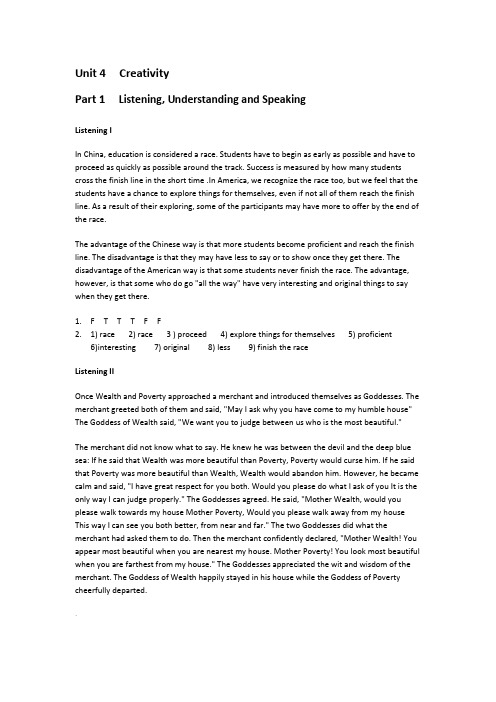 Unit 4 Creativity

Part 1 Listening, Understanding and Speaking

Listening I

In China, education is considered a race. Students have to begin as early as possible and have to proceed as quickly as possible around the track. Success is measured by how many students cross the finish line in the short time .In America, we recognize the race too, but we feel that the students have a chance to explore things for themselves, even if not all of them reach the finish line. As a result of their exploring, some of the participants may have more to offer by the end of the race.

The advantage of the Chinese way is that more students become proficient and reach the finish line. The disadvantage is that they may have less to say or to show once they get there. The disadvantage of the American way is that some students never finish the race. The advantage, however, is that some who do go "all the way" have very interesting and original things to say when they get there.

1. F T T T F F
2. 1) race 2) race 3 ) proceed 4) explore things for themselves 5) proficient 6)interesting 7) original 8) less 9) finish the race

Listening II

Once Wealth and Poverty approached a merchant and introduced themselves as Goddesses. The merchant greeted both of them and said, "May I ask why you have come to my humble house" The Goddess of Wealth said, "We want you to judge between us who is the most beautiful."

The merchant did not know what to say. He knew he was between the devil and the deep blue sea: If he said that Wealth was more beautiful than Poverty, Poverty would curse him. If he said that Poverty was more beautiful than Wealth, Wealth would abandon him. However, he became calm and said, "I have great respect for you both. Would you please do what I ask of you It is the only way I can judge properly." The Goddesses agreed. He said, "Mother Wealth, would you please walk towards my house Mother Poverty, Would you please walk away from my house This way I can see you both better, from near and far." The two Goddesses did what the merchant had asked them to do. Then the merchant confidently declared, "Mother Wealth! You appear most beautiful when you are nearest my house. Mother Poverty! You look most beautiful when you are farthest from my house." The Goddesses appreciated the wit and wisdom of the merchant. The Goddess of Wealth happily stayed in his house while the Goddess of Poverty cheerfully departed.